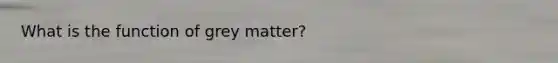 What is the function of grey matter?